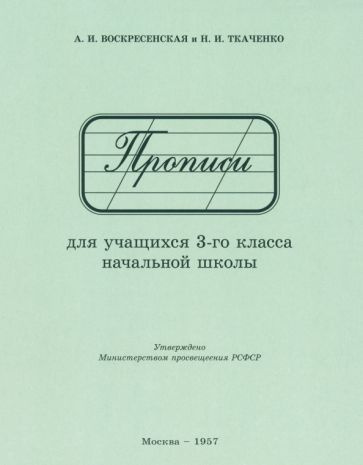 А. И. ВОСКРЕСЕНСКАЯ и Н. И. ТКАЧЕНКО

Прописи

для учащихся 3-го класса начальной школы

Утверждено
Министерством просвещения РСФСР

Москва – 1957